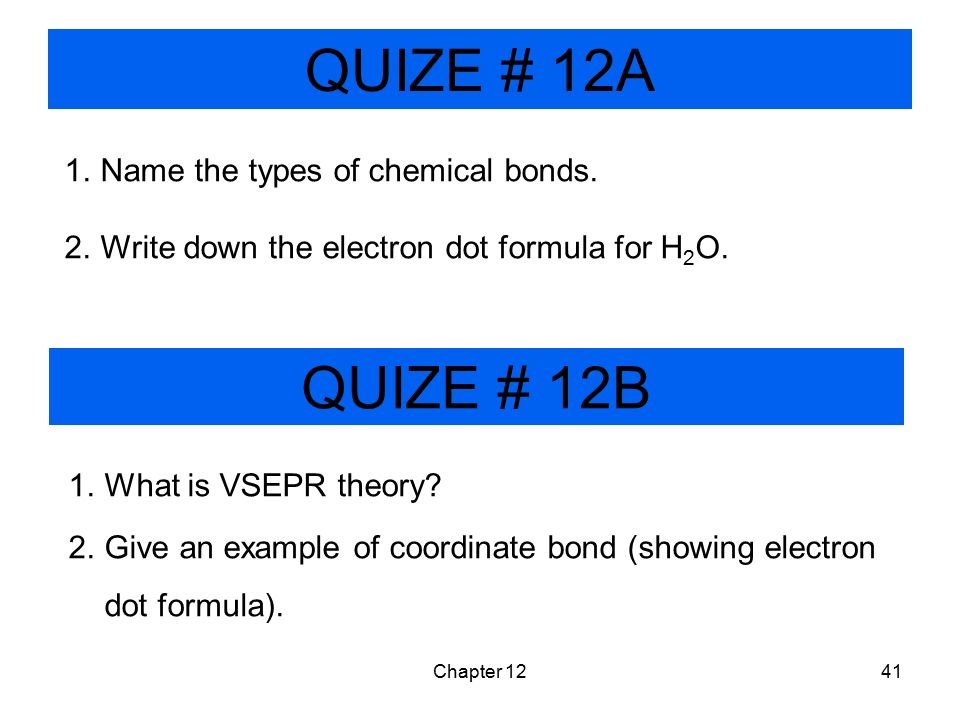 QUIZE # 12A

1. Name the types of chemical bonds.

2. Write down the electron dot formula for $H_2O$.

QUIZE # 12B

1. What is VSEPR theory?

2. Give an example of coordinate bond (showing electron dot formula).

Chapter 12

41